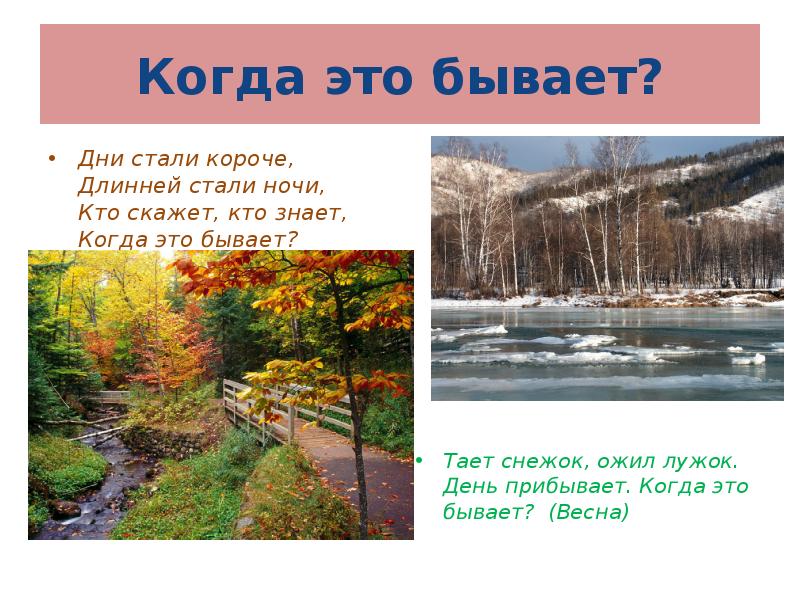 Когда это бывает?

• Дни стали короче,
Длинней стали ночи,
Кто скажет, кто знает,
Когда это бывает?

• Тает снежок, ожил лужок.
День прибывает. Когда это бывает? (Весна)